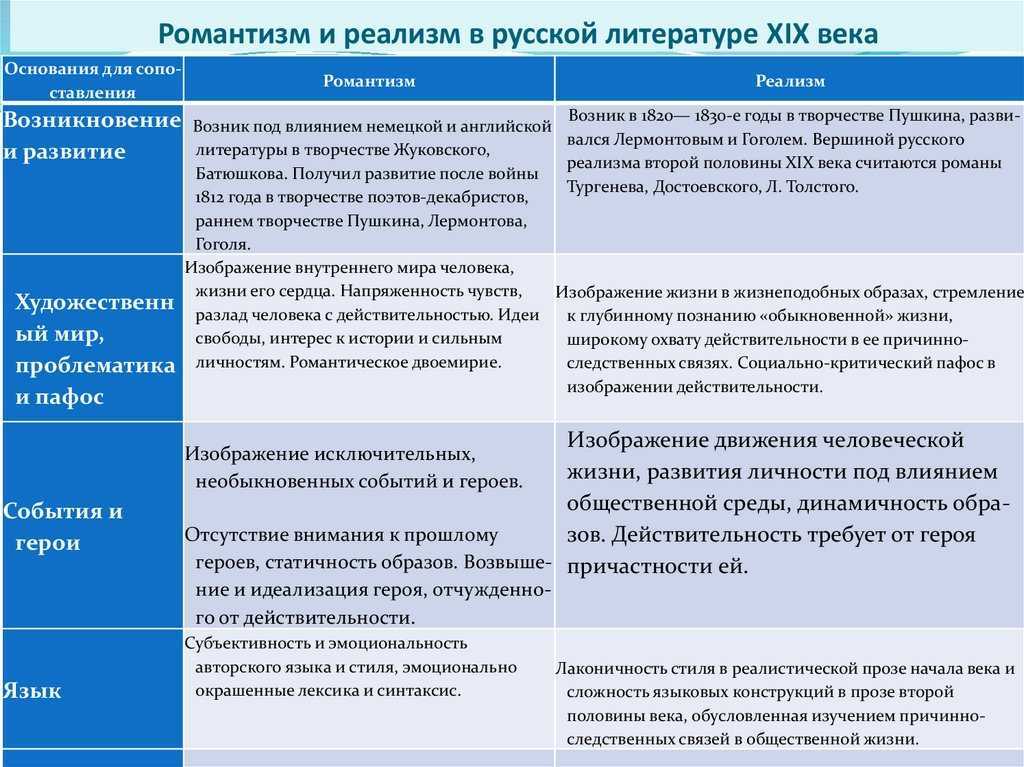 Романтизм и реализм в русской литературе XIX века

| Основания для сопоставления | Романтизм | Реализм |
|---|---|---|
| Возникновение и развитие | Возник под влиянием немецкой и английской литературы в творчестве Жуковского, Батюшкова. Получил развитие после войны 1812 года в творчестве поэтов-декабристов, раннем творчестве Пушкина, Лермонтова, Гоголя. | Возник в 1820— 1830-е годы в творчестве Пушкина, развивался Лермонтовым и Гоголем. Вершиной русского реализма второй половины XIX века считаются романы Тургенева, Достоевского, Л. Толстого. |
| Художественный мир, проблематика и пафос | Изображение внутреннего мира человека, жизни его сердца. Напряженность чувств, разлад человека с действительностью. Идеи свободы, интерес к истории и сильным личностям. Романтическое двоемирие. | Изображение жизни в жизнеподобных образах, стремление к глубинному познанию «обыкновенной» жизни, широкому охвату действительности в ее причинно-следственных связях. Социально-критический пафос в изображении действительности. |
| События и герои | Изображение исключительных, необыкновенных событий и героев. Отсутствие внимания к прошлому героев, статичность образов. Возвышение и идеализация героя, отчужденного от действительности. | Изображение движения человеческой жизни, развития личности под влиянием общественной среды, динамичность образов. Действительность требует от героя причастности ей. |
| Язык | Субъективность и эмоциональность авторского языка и стиля, эмоционально окрашенные лексика и синтаксис. | Лаконичность стиля в реалистической прозе начала века и сложность языковых конструкций в прозе второй половины века, обусловленная изучением причинно-следственных связей в общественной жизни. |